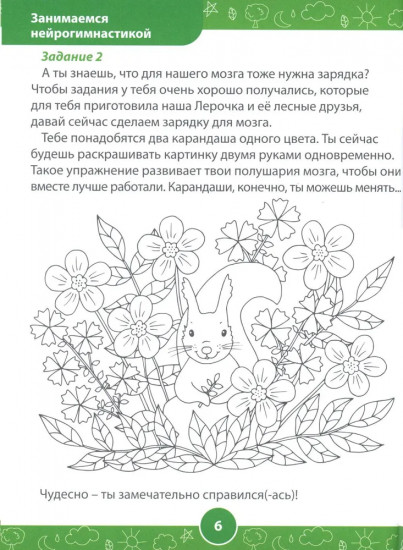 Занимаемся нейрогимнастикой

Задание 2

А ты знаешь, что для нашего мозга тоже нужна зарядка? Чтобы задания у тебя очень хорошо получались, которые для тебя приготовила наша Лерочка и её лесные друзья, давай сейчас сделаем зарядку для мозга.

Тебе понадобятся два карандаша одного цвета. Ты сейчас будешь раскрашивать картинку двумя руками одновременно. Такое упражнение развивает твои полушария мозга, чтобы они вместе лучше работали. Карандаши, конечно, ты можешь менять...

Чудесно – ты замечательно справился(-ась)!

6